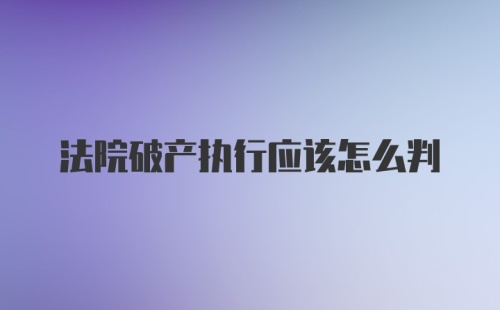 法院破产执行应该怎么判